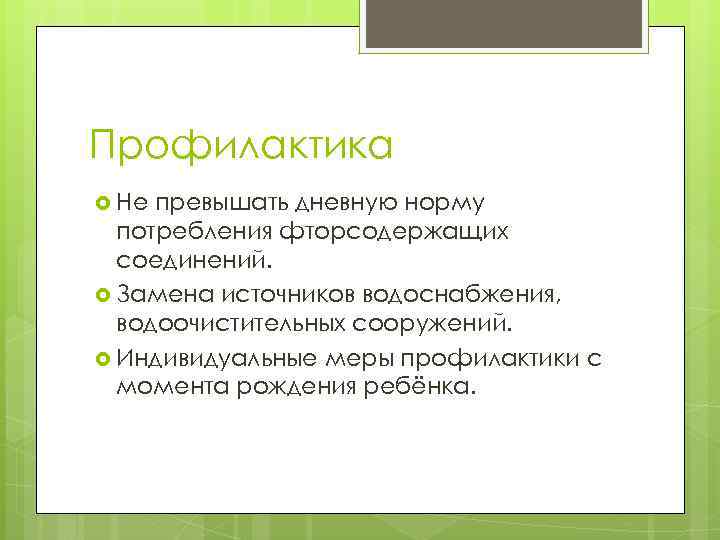 Профилактика

Не превышать дневную норму потребления фторсодержащих соединений.

Замена источников водоснабжения, водоочистительных сооружений.

Индивидуальные меры профилактики с момента рождения ребёнка.